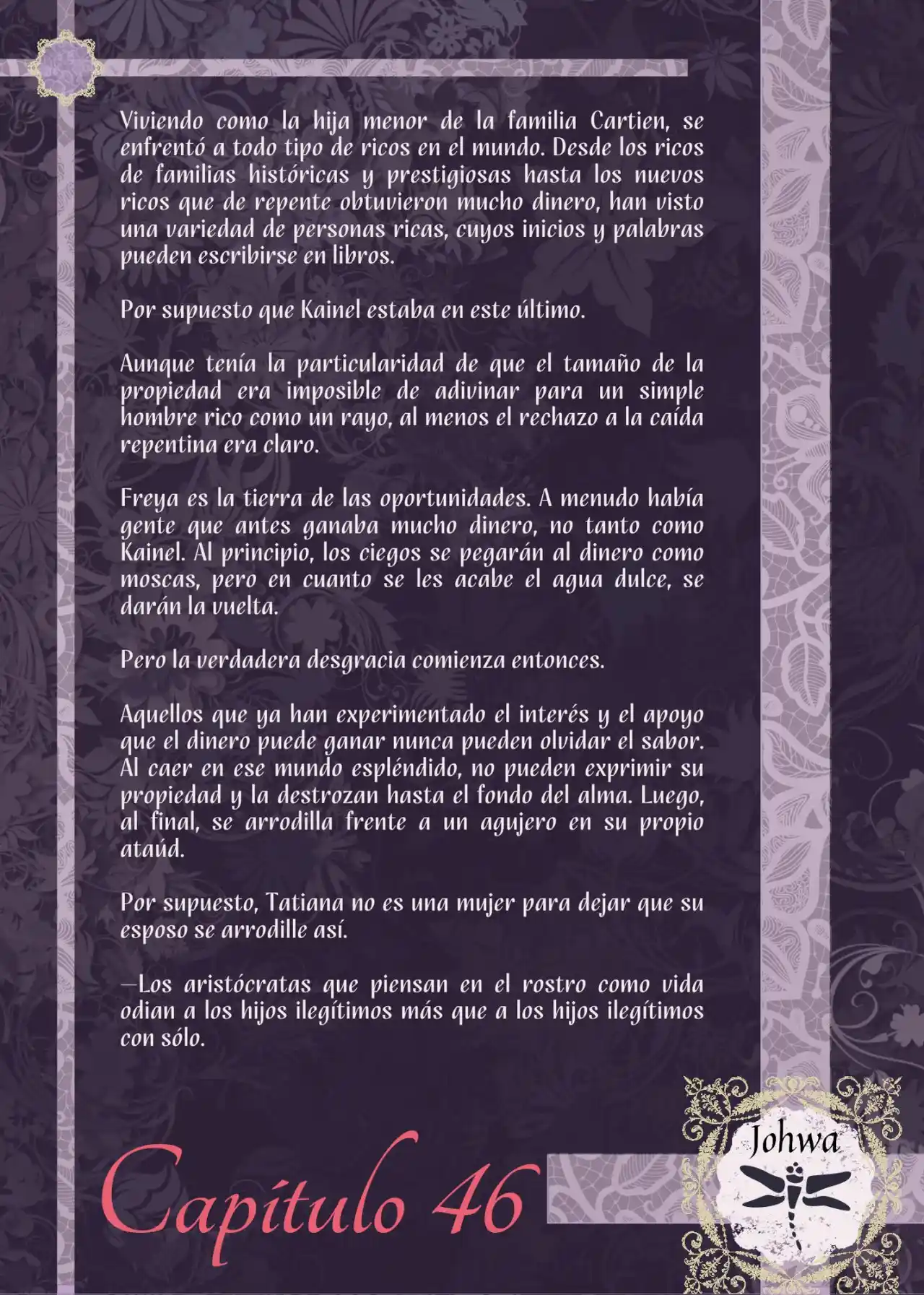 Viviendo como la hija menor de la familia Cartien, se enfrentó a todo tipo de ricos en el mundo. Desde los ricos de familias históricas y prestigiosas hasta los nuevos ricos que de repente obtuvieron mucho dinero, han visto una variedad de personas ricas, cuyos inicios y palabras pueden escribirse en libros.

Por supuesto que Kainel estaba en este último.

Aunque tenía la particularidad de que el tamaño de la propiedad era imposible de adivinar para un simple hombre rico como un rayo, al menos el rechazo a la caída repentina era claro.

Freya es la tierra de las oportunidades. A menudo había gente que antes ganaba mucho dinero, no tanto como Kainel. Al principio, los ciegos se pegarán al dinero como moscas, pero en cuanto se les acabe el agua dulce, se darán la vuelta.

Pero la verdadera desgracia comienza entonces.

Aquellos que ya han experimentado el interés y el apoyo que el dinero puede ganar nunca pueden olvidar el sabor. Al caer en ese mundo espléndido, no pueden exprimir su propiedad y la destrozan hasta el fondo del alma. Luego, al final, se arrodilla frente a un agujero en su propio ataúd.

Por supuesto, Tatiana no es una mujer para dejar que su esposo se arrodille así.

—Los aristócratas que piensan en el rostro como vida odian a los hijos ilegítimos más que a los hijos ilegítimos con sólo.

Capítulo 46

Johwa